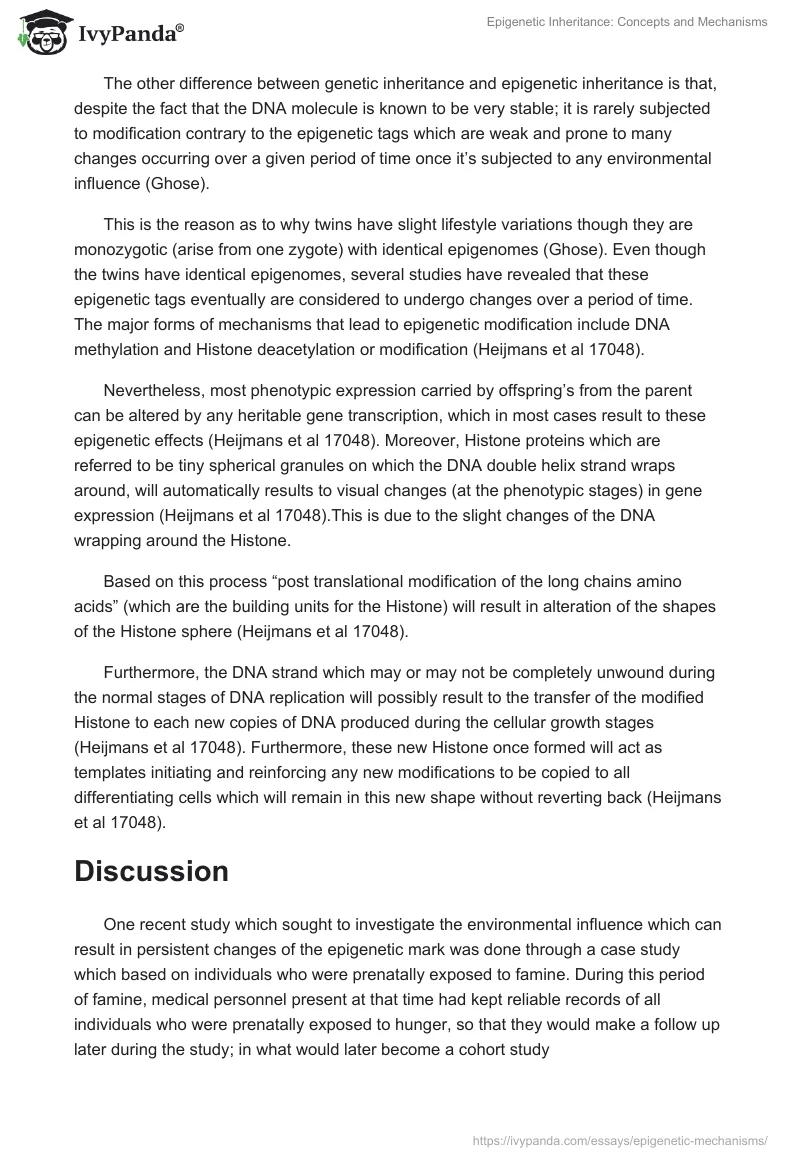 IvyPanda®

Epigenetic Inheritance: Concepts and Mechanisms

The other difference between genetic inheritance and epigenetic inheritance is that, despite the fact that the DNA molecule is known to be very stable; it is rarely subjected to modification contrary to the epigenetic tags which are weak and prone to many changes occurring over a given period of time once it's subjected to any environmental influence (Ghose).

This is the reason as to why twins have slight lifestyle variations though they are monozygotic (arise from one zygote) with identical epigenomes (Ghose). Even though the twins have identical epigenomes, several studies have revealed that these epigenetic tags eventually are considered to undergo changes over a period of time. The major forms of mechanisms that lead to epigenetic modification include DNA methylation and Histone deacetylation or modification (Heijmans et al 17048).

Nevertheless, most phenotypic expression carried by offspring's from the parent can be altered by any heritable gene transcription, which in most cases result to these epigenetic effects (Heijmans et al 17048). Moreover, Histone proteins which are referred to be tiny spherical granules on which the DNA double helix strand wraps around, will automatically results to visual changes (at the phenotypic stages) in gene expression (Heijmans et al 17048).This is due to the slight changes of the DNA wrapping around the Histone.

Based on this process "post translational modification of the long chains amino acids" (which are the building units for the Histone) will result in alteration of the shapes of the Histone sphere (Heijmans et al 17048).

Furthermore, the DNA strand which may or may not be completely unwound during the normal stages of DNA replication will possibly result to the transfer of the modified Histone to each new copies of DNA produced during the cellular growth stages (Heijmans et al 17048). Furthermore, these new Histone once formed will act as templates initiating and reinforcing any new modifications to be copied to all differentiating cells which will remain in this new shape without reverting back (Heijmans et al 17048).

Discussion

One recent study which sought to investigate the environmental influence which can result in persistent changes of the epigenetic mark was done through a case study which based on individuals who were prenatally exposed to famine. During this period of famine, medical personnel present at that time had kept reliable records of all individuals who were prenatally exposed to hunger, so that they would make a follow up later during the study; in what would later become a cohort study

https://ivypanda.com/essays/epigenetic-mechanisms/